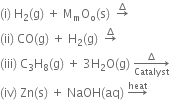 (i) $H_2(g) + M_mO_o(s) \xrightarrow{\Delta}$

(ii) $CO(g) + H_2(g) \xrightarrow{\Delta}$

(iii) $C_3H_8(g) + 3H_2O(g) \xrightarrow[\text{Catalyst}]{\Delta}$

(iv) $Zn(s) + NaOH(aq) \xrightarrow{\text{heat}}$